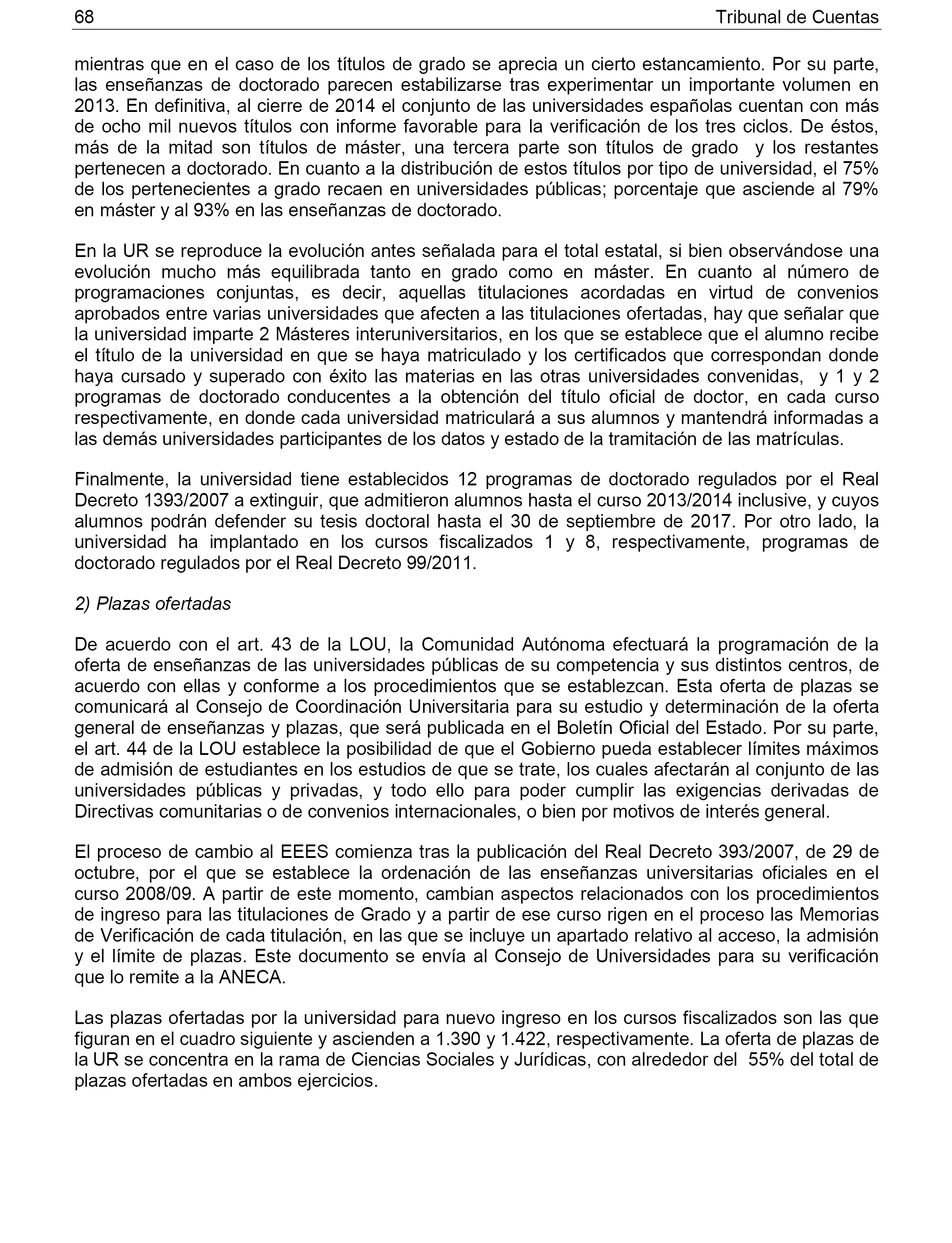 68 Tribunal de Cuentas

mientras que en el caso de los títulos de grado se aprecia un cierto estancamiento. Por su parte, las enseñanzas de doctorado parecen estabilizarse tras experimentar un importante volumen en 2013. En definitiva, al cierre de 2014 el conjunto de las universidades españolas cuentan con más de ocho mil nuevos títulos con informe favorable para la verificación de los tres ciclos. De éstos, más de la mitad son títulos de máster, una tercera parte son títulos de grado y los restantes pertenecen a doctorado. En cuanto a la distribución de estos títulos por tipo de universidad, el 75% de los pertenecientes a grado recaen en universidades públicas; porcentaje que asciende al 79% en máster y al 93% en las enseñanzas de doctorado.

En la UR se reproduce la evolución antes señalada para el total estatal, si bien observándose una evolución mucho más equilibrada tanto en grado como en máster. En cuanto al número de programaciones conjuntas, es decir, aquellas titulaciones acordadas en virtud de convenios aprobados entre varias universidades que afecten a las titulaciones ofertadas, hay que señalar que la universidad imparte 2 Másteres interuniversitarios, en los que se establece que el alumno recibe el título de la universidad en que se haya matriculado y los certificados que correspondan donde haya cursado y superado con éxito las materias en las otras universidades convenidas, y 1 y 2 programas de doctorado conducentes a la obtención del título oficial de doctor, en cada curso respectivamente, en donde cada universidad matriculará a sus alumnos y mantendrá informadas a las demás universidades participantes de los datos y estado de la tramitación de las matrículas.

Finalmente, la universidad tiene establecidos 12 programas de doctorado regulados por el Real Decreto 1393/2007 a extinguir, que admitieron alumnos hasta el curso 2013/2014 inclusive, y cuyos alumnos podrán defender su tesis doctoral hasta el 30 de septiembre de 2017. Por otro lado, la universidad ha implantado en los cursos fiscalizados 1 y 8, respectivamente, programas de doctorado regulados por el Real Decreto 99/2011.

2) Plazas ofertadas

De acuerdo con el art. 43 de la LOU, la Comunidad Autónoma efectuará la programación de la oferta de enseñanzas de las universidades públicas de su competencia y sus distintos centros, de acuerdo con ellas y conforme a los procedimientos que se establezcan. Esta oferta de plazas se comunicará al Consejo de Coordinación Universitaria para su estudio y determinación de la oferta general de enseñanzas y plazas, que será publicada en el Boletín Oficial del Estado. Por su parte, el art. 44 de la LOU establece la posibilidad de que el Gobierno pueda establecer límites máximos de admisión de estudiantes en los estudios de que se trate, los cuales afectarán al conjunto de las universidades públicas y privadas, y todo ello para poder cumplir las exigencias derivadas de Directivas comunitarias o de convenios internacionales, o bien por motivos de interés general.

El proceso de cambio al EEES comienza tras la publicación del Real Decreto 393/2007, de 29 de octubre, por el que se establece la ordenación de las enseñanzas universitarias oficiales en el curso 2008/09. A partir de este momento, cambian aspectos relacionados con los procedimientos de ingreso para las titulaciones de Grado y a partir de ese curso rigen en el proceso las Memorias de Verificación de cada titulación, en las que se incluye un apartado relativo al acceso, la admisión y el límite de plazas. Este documento se envía al Consejo de Universidades para su verificación que lo remite a la ANECA.

Las plazas ofertadas por la universidad para nuevo ingreso en los cursos fiscalizados son las que figuran en el cuadro siguiente y ascienden a 1.390 y 1.422, respectivamente. La oferta de plazas de la UR se concentra en la rama de Ciencias Sociales y Jurídicas, con alrededor del 55% del total de plazas ofertadas en ambos ejercicios.